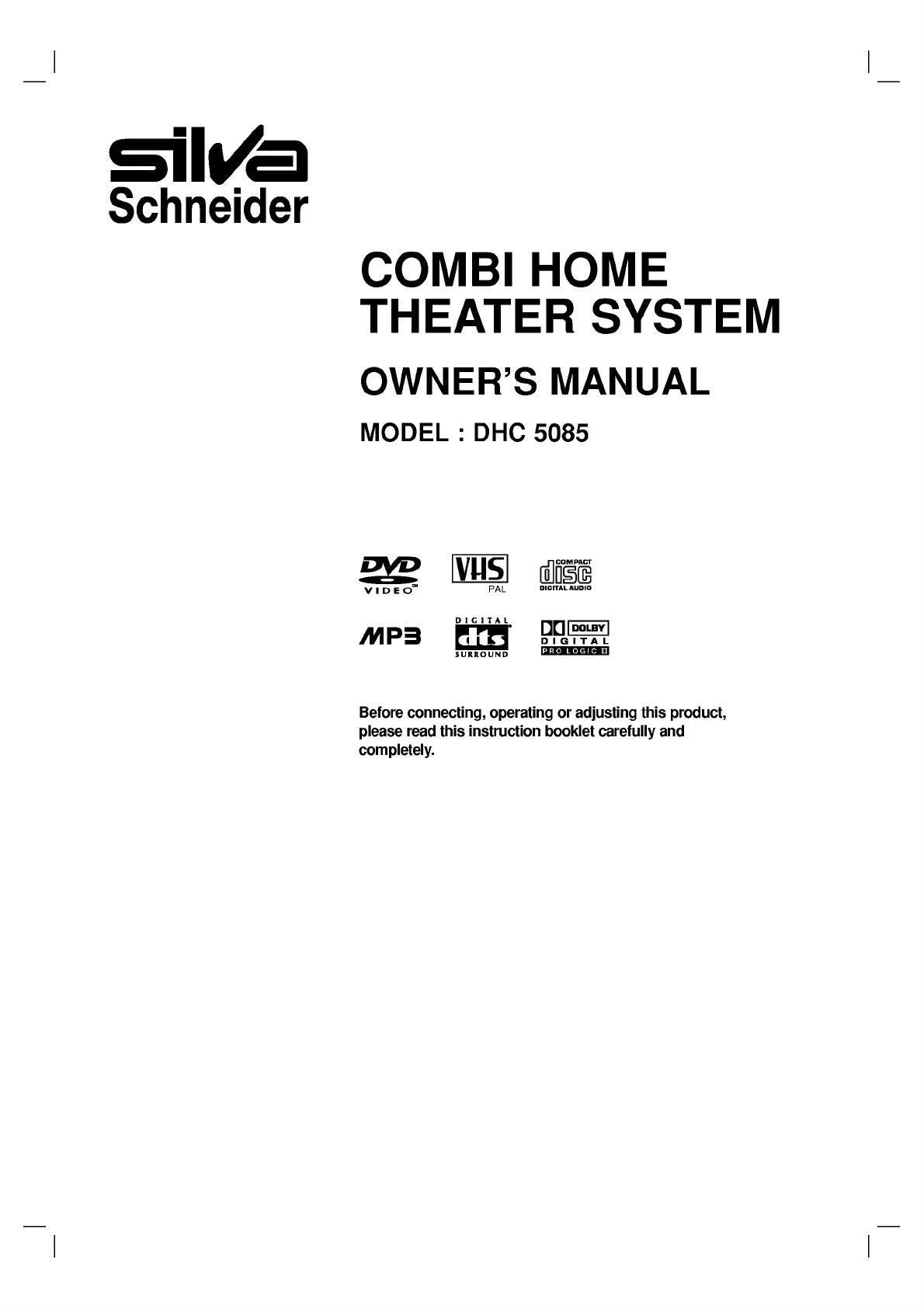 silva
Schneider

COMBI HOME THEATER SYSTEM

OWNER'S MANUAL

MODEL : DHC 5085

DVD VIDEO™

VHS PAL

COMPACT disc DIGITAL AUDIO

MP3

DIGITAL dts SURROUND

DOLBY DIGITAL PRO LOGIC II

Before connecting, operating or adjusting this product, please read this instruction booklet carefully and completely.